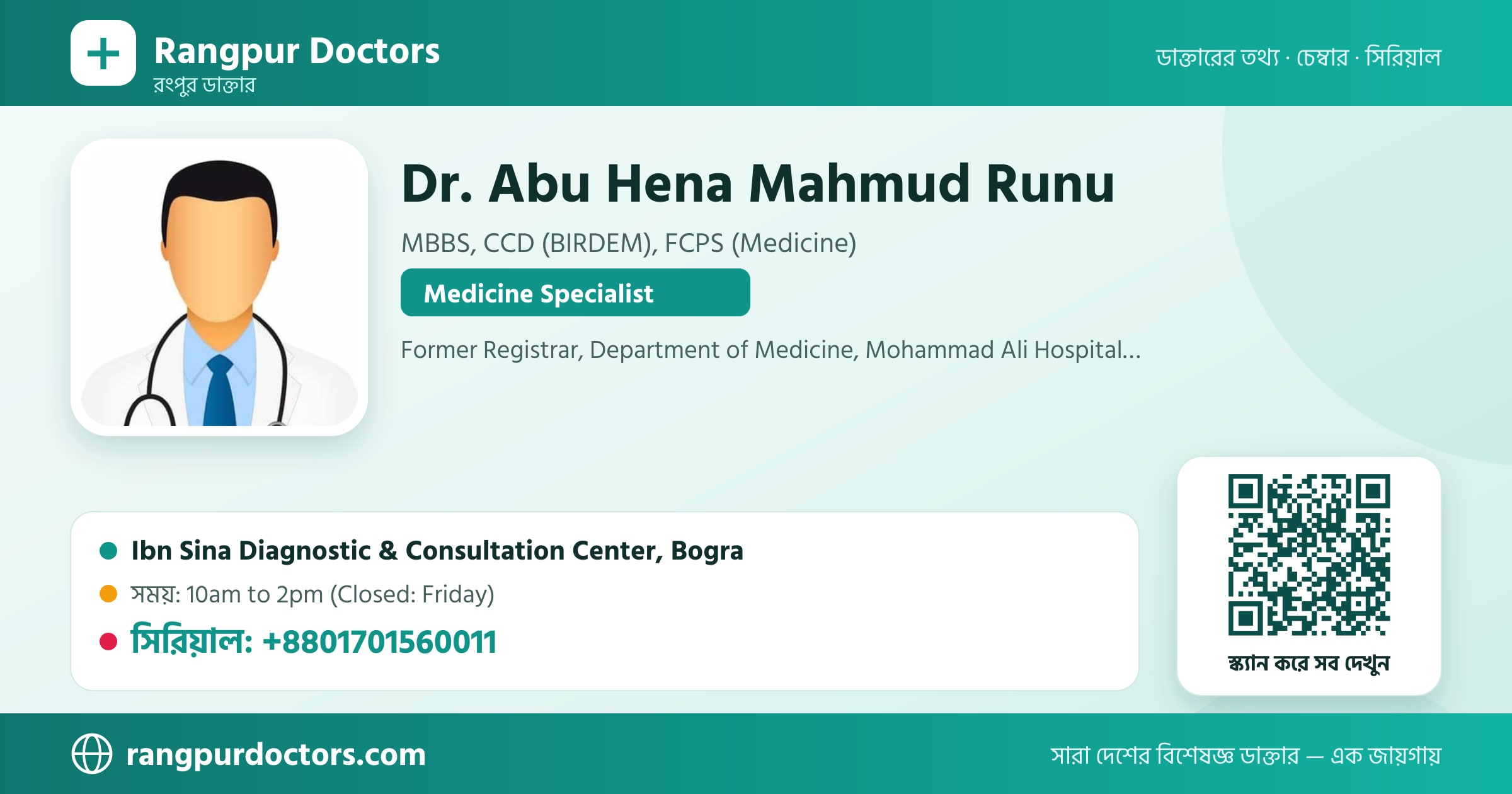 Rangpur Doctors
রংপুর ডাক্তার

ডাক্তারের তথ্য · চেম্বার · সিরিয়াল

Dr. Abu Hena Mahmud Runu

MBBS, CCD (BIRDEM), FCPS (Medicine)

Medicine Specialist

Former Registrar, Department of Medicine, Mohammad Ali Hospital...

Ibn Sina Diagnostic & Consultation Center, Bogra

সময়: 10am to 2pm (Closed: Friday)

সিরিয়াল: +8801701560011

স্ক্যান করে সব দেখুন

rangpurdoctors.com

সারা দেশের বিশেষজ্ঞ ডাক্তার — এক জায়গায়